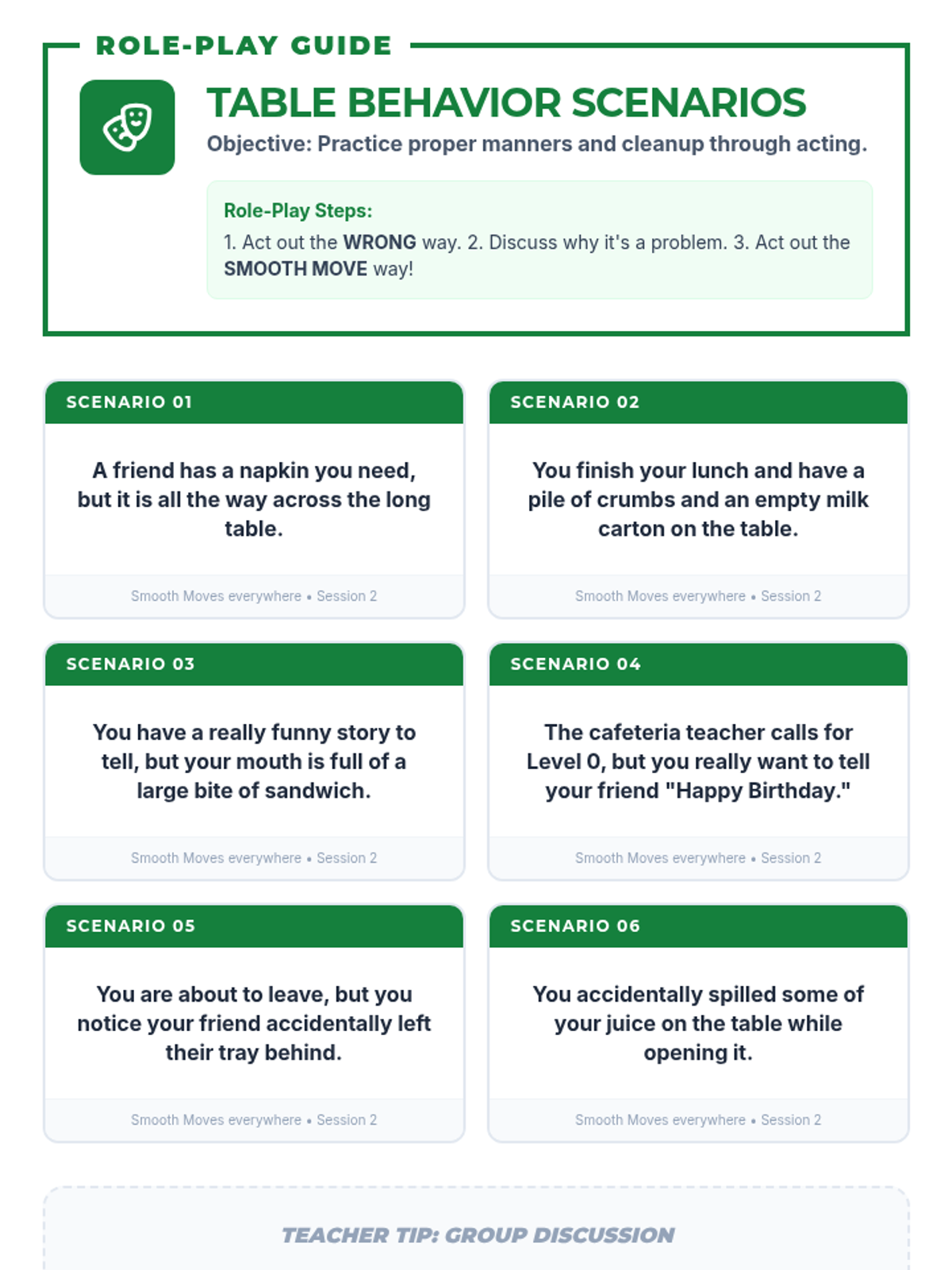 ROLE-PLAY GUIDE

TABLE BEHAVIOR SCENARIOS

Objective: Practice proper manners and cleanup through acting.

Role-Play Steps:

1. Act out the WRONG way. 2. Discuss why it's a problem. 3. Act out the SMOOTH MOVE way!

SCENARIO 01

A friend has a napkin you need, but it is all the way across the long table.

Smooth Moves everywhere • Session 2

SCENARIO 02

You finish your lunch and have a pile of crumbs and an empty milk carton on the table.

Smooth Moves everywhere • Session 2

SCENARIO 03

You have a really funny story to tell, but your mouth is full of a large bite of sandwich.

Smooth Moves everywhere • Session 2

SCENARIO 04

The cafeteria teacher calls for Level 0, but you really want to tell your friend "Happy Birthday."

Smooth Moves everywhere • Session 2

SCENARIO 05

You are about to leave, but you notice your friend accidentally left their tray behind.

Smooth Moves everywhere • Session 2

SCENARIO 06

You accidentally spilled some of your juice on the table while opening it.

Smooth Moves everywhere • Session 2

TEACHER TIP: GROUP DISCUSSION